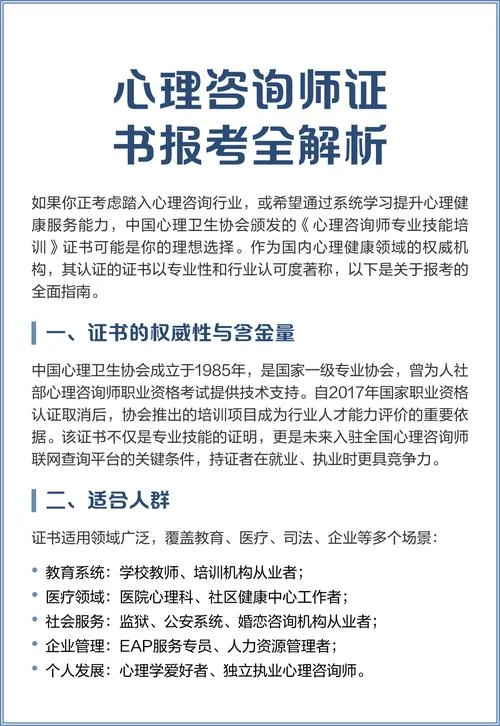 心理咨询师证书报考全解析

如果你正考虑踏入心理咨询行业，或希望通过系统学习提升心理健康服务能力，中国心理卫生协会颁发的《心理咨询师专业技能培训》证书可能是你的理想选择。作为国内心理健康领域的权威机构，其认证的证书以专业性和行业认可度著称，以下是关于报考的全面指南。

一、证书的权威性与含金量

中国心理卫生协会成立于1985年，是国家一级专业协会，曾为人社部心理咨询师职业资格考试提供技术支持。自2017年国家职业资格认证取消后，协会推出的培训项目成为行业人才能力评价的重要依据。该证书不仅是专业技能的证明，更是未来入驻全国心理咨询师联网查询平台的关键条件，持证者在就业、执业时更具竞争力。

二、适合人群

证书适用领域广泛，覆盖教育、医疗、司法、企业等多个场景：

• 教育系统：学校教师、培训机构从业者；
• 医疗领域：医院心理科、社区健康中心工作者；
• 社会服务：监狱、公安系统、婚恋咨询机构从业者；
• 企业管理：EAP服务专员、人力资源管理者；
• 个人发展：心理学爱好者、独立执业心理咨询师。